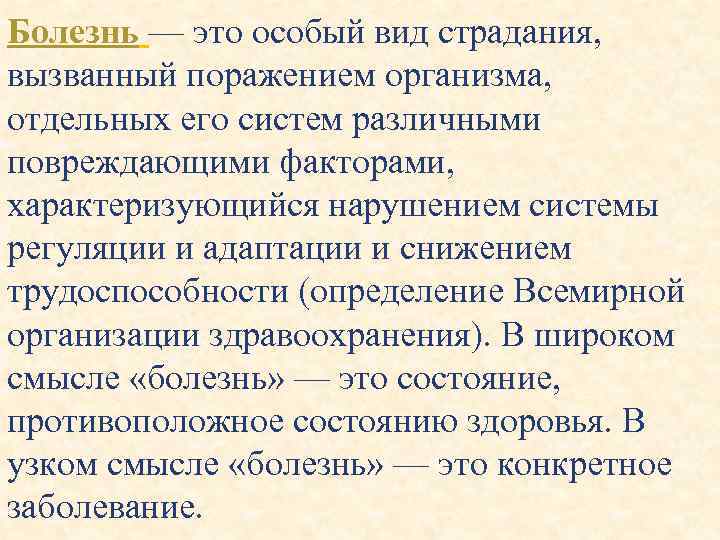 Болезнь — это особый вид страдания, вызванный поражением организма, отдельных его систем различными повреждающими факторами, характеризующийся нарушением системы регуляции и адаптации и снижением трудоспособности (определение Всемирной организации здравоохранения). В широком смысле «болезнь» — это состояние, противоположное состоянию здоровья. В узком смысле «болезнь» — это конкретное заболевание.